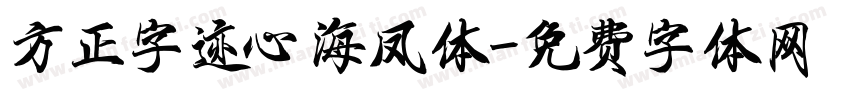 方正字迹心海凤体-免费字体网